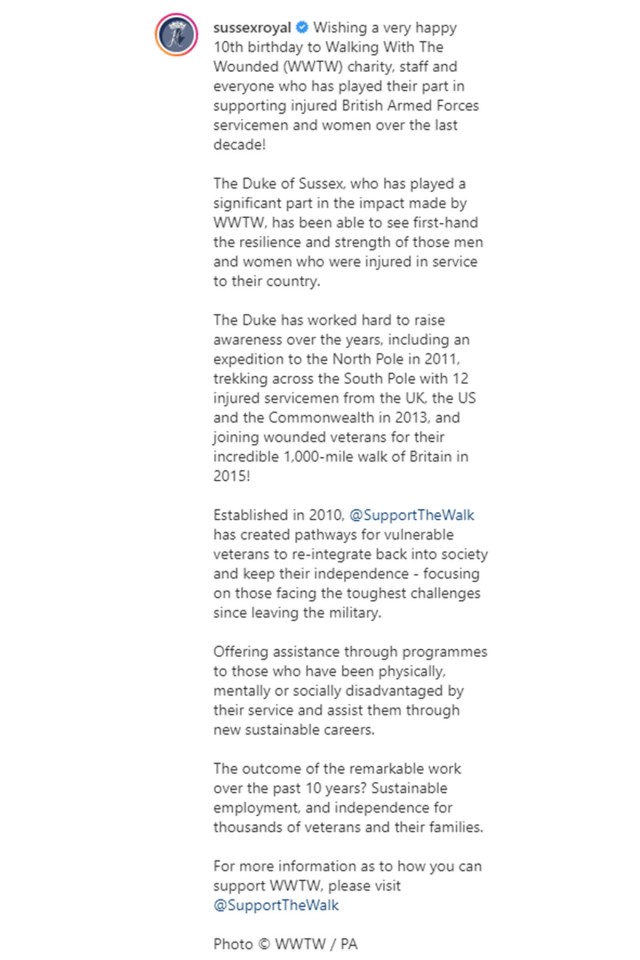 sussexroyal Wishing a very happy 10th birthday to Walking With The Wounded (WWTW) charity, staff and everyone who has played their part in supporting injured British Armed Forces servicemen and women over the last decade!

The Duke of Sussex, who has played a significant part in the impact made by WWTW, has been able to see first-hand the resilience and strength of those men and women who were injured in service to their country.

The Duke has worked hard to raise awareness over the years, including an expedition to the North Pole in 2011, trekking across the South Pole with 12 injured servicemen from the UK, the US and the Commonwealth in 2013, and joining wounded veterans for their incredible 1,000-mile walk of Britain in 2015!

Established in 2010, @SupportTheWalk has created pathways for vulnerable veterans to re-integrate back into society and keep their independence - focusing on those facing the toughest challenges since leaving the military.

Offering assistance through programmes to those who have been physically, mentally or socially disadvantaged by their service and assist them through new sustainable careers.

The outcome of the remarkable work over the past 10 years? Sustainable employment, and independence for thousands of veterans and their families.

For more information as to how you can support WWTW, please visit @SupportTheWalk

Photo © WWTW / PA